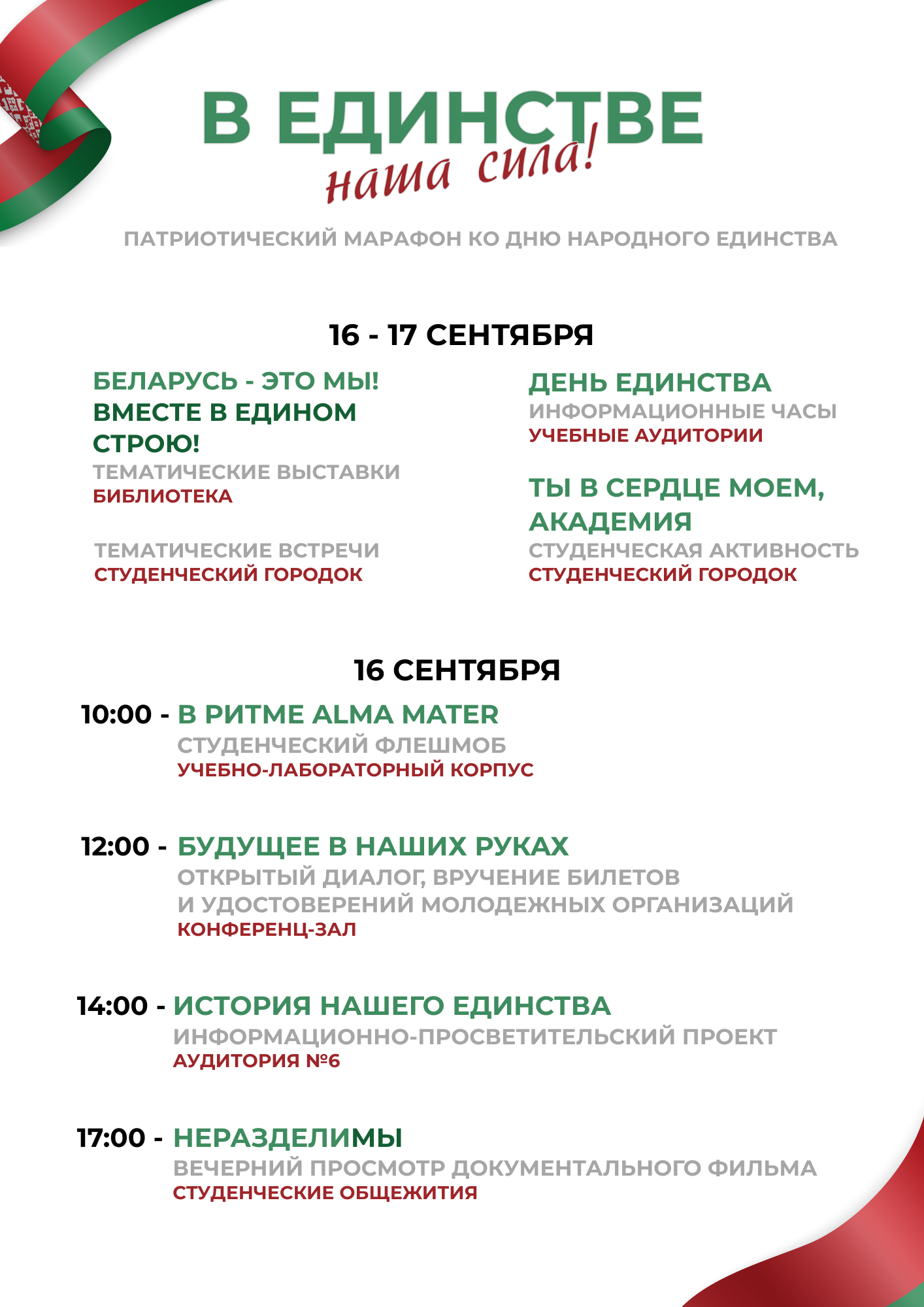 В ЕДИНСТВЕ
наша сила!

ПАТРИОТИЧЕСКИЙ МАРАФОН КО ДНЮ НАРОДНОГО ЕДИНСТВА

16 - 17 СЕНТЯБРЯ

БЕЛАРУСЬ - ЭТО МЫ!
ВМЕСТЕ В ЕДИНОМ СТРОЮ!
ТЕМАТИЧЕСКИЕ ВЫСТАВКИ
БИБЛИОТЕКА

ТЕМАТИЧЕСКИЕ ВСТРЕЧИ
СТУДЕНЧЕСКИЙ ГОРОДОК

ДЕНЬ ЕДИНСТВА
ИНФОРМАЦИОННЫЕ ЧАСЫ
УЧЕБНЫЕ АУДИТОРИИ

ТЫ В СЕРДЦЕ МОЕМ, АКАДЕМИЯ
СТУДЕНЧЕСКАЯ АКТИВНОСТЬ
СТУДЕНЧЕСКИЙ ГОРОДОК

16 СЕНТЯБРЯ

10:00 - В РИТМЕ ALMA MATER
СТУДЕНЧЕСКИЙ ФЛЕШМОБ
УЧЕБНО-ЛАБОРАТОРНЫЙ КОРПУС

12:00 - БУДУЩЕЕ В НАШИХ РУКАХ
ОТКРЫТЫЙ ДИАЛОГ, ВРУЧЕНИЕ БИЛЕТОВ И УДОСТОВЕРЕНИЙ МОЛОДЕЖНЫХ ОРГАНИЗАЦИЙ
КОНФЕРЕНЦ-ЗАЛ

14:00 - ИСТОРИЯ НАШЕГО ЕДИНСТВА
ИНФОРМАЦИОННО-ПРОСВЕТИТЕЛЬСКИЙ ПРОЕКТ
АУДИТОРИЯ №6

17:00 - НЕРАЗДЕЛИМЫ
ВЕЧЕРНИЙ ПРОСМОТР ДОКУМЕНТАЛЬНОГО ФИЛЬМА
СТУДЕНЧЕСКИЕ ОБЩЕЖИТИЯ